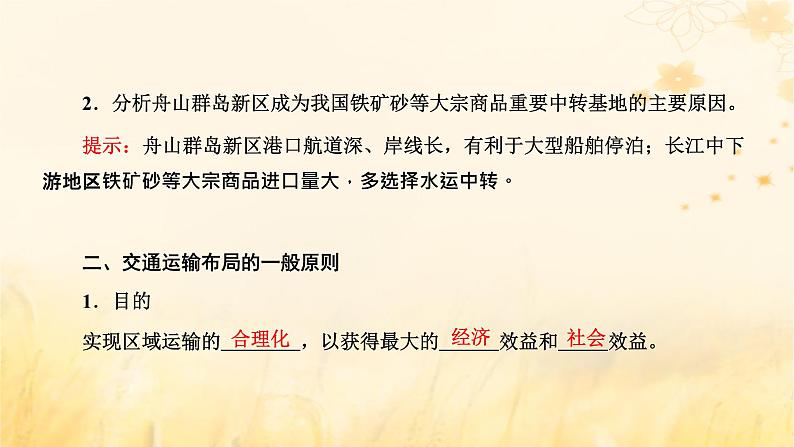 2．分析舟山群岛新区成为我国铁矿砂等大宗商品重要中转基地的主要原因。

提示：舟山群岛新区港口航道深、岸线长，有利于大型船舶停泊；长江中下游地区铁矿砂等大宗商品进口量大，多选择水运中转。

二、交通运输布局的一般原则

1．目的

实现区域运输的合理化，以获得最大的经济效益和社会效益。